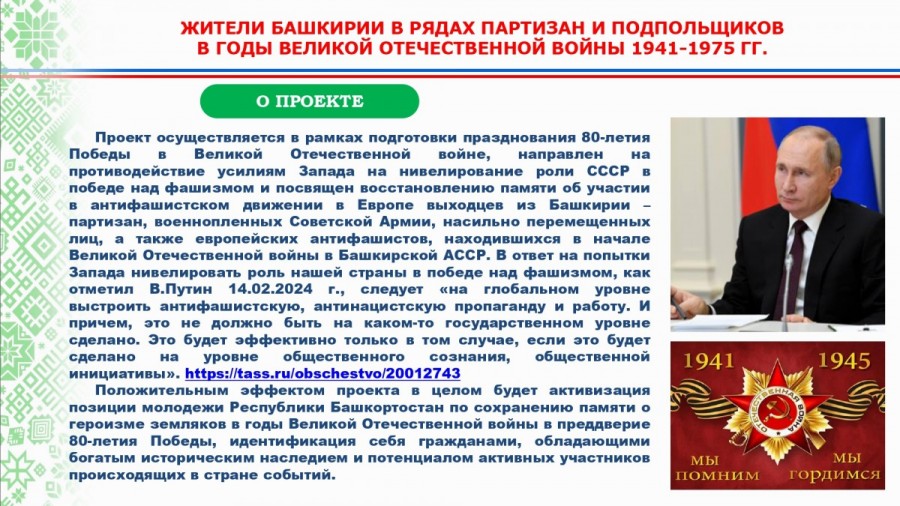 ЖИТЕЛИ БАШКИРИИ В РЯДАХ ПАРТИЗАН И ПОДПОЛЬЩИКОВ
В ГОДЫ ВЕЛИКОЙ ОТЕЧЕСТВЕННОЙ ВОЙНЫ 1941-1975 ГГ.

О ПРОЕКТЕ

Проект осуществляется в рамках подготовки празднования 80-летия Победы в Великой Отечественной войне, направлен на противодействие усилиям Запада на нивелирование роли СССР в победе над фашизмом и посвящен восстановлению памяти об участии в антифашистском движении в Европе выходцев из Башкирии – партизан, военнопленных Советской Армии, насильно перемещенных лиц, а также европейских антифашистов, находившихся в начале Великой Отечественной войны в Башкирской АССР. В ответ на попытки Запада нивелировать роль нашей страны в победе над фашизмом, как отметил В.Путин 14.02.2024 г., следует «на глобальном уровне выстроить антифашистскую, антинацистскую пропаганду и работу. И причем, это не должно быть на каком-то государственном уровне сделано. Это будет эффективно только в том случае, если это будет сделано на уровне общественного сознания, общественной инициативы». https://tass.ru/obschestvo/20012743

Положительным эффектом проекта в целом будет активизация позиции молодежи Республики Башкортостан по сохранению памяти о героизме земляков в годы Великой Отечественной войны в преддверие 80-летия Победы, идентификация себя гражданами, обладающими богатым историческим наследием и потенциалом активных участников происходящих в стране событий.

1941 1945
ОТЕЧЕСТВЕННАЯ ВОЙНА
МЫ ПОМНИМ МЫ ГОРДИМСЯ